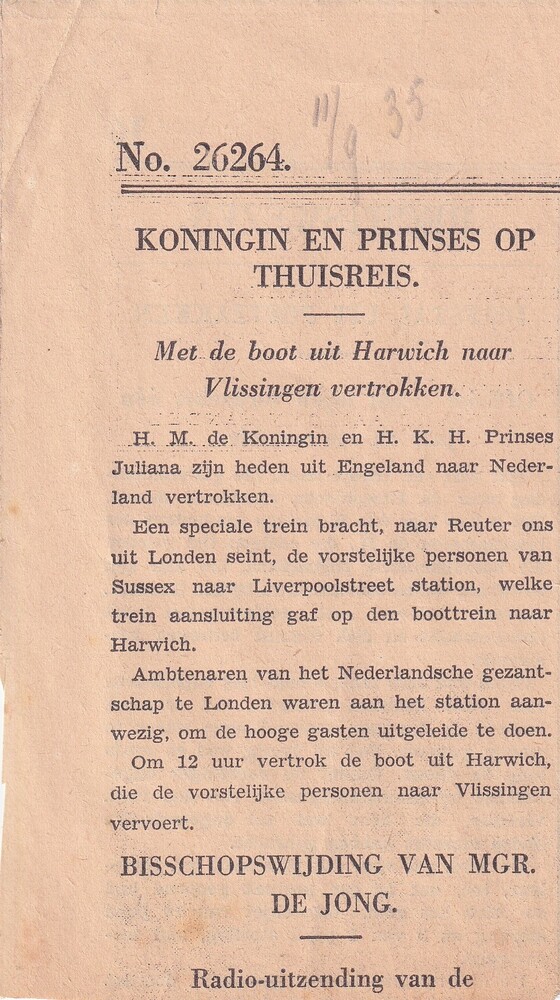 11/9 35

No. 26264.

KONINGIN EN PRINSES OP THUISREIS.

Met de boot uit Harwich naar Vlissingen vertrokken.

H. M. de Koningin en H. K. H. Prinses Juliana zijn heden uit Engeland naar Nederland vertrokken.

Een speciale trein bracht, naar Reuter ons uit Londen seint, de vorstelijke personen van Sussex naar Liverpoolstreet station, welke trein aansluiting gaf op den boottrein naar Harwich.

Ambtenaren van het Nederlandsche gezantschap te Londen waren aan het station aanwezig, om de hooge gasten uitgeleide te doen.

Om 12 uur vertrok de boot uit Harwich, die de vorstelijke personen naar Vlissingen vervoert.

BISSCHOPSWIJDING VAN MGR. DE JONG.

Radio-uitzending van de